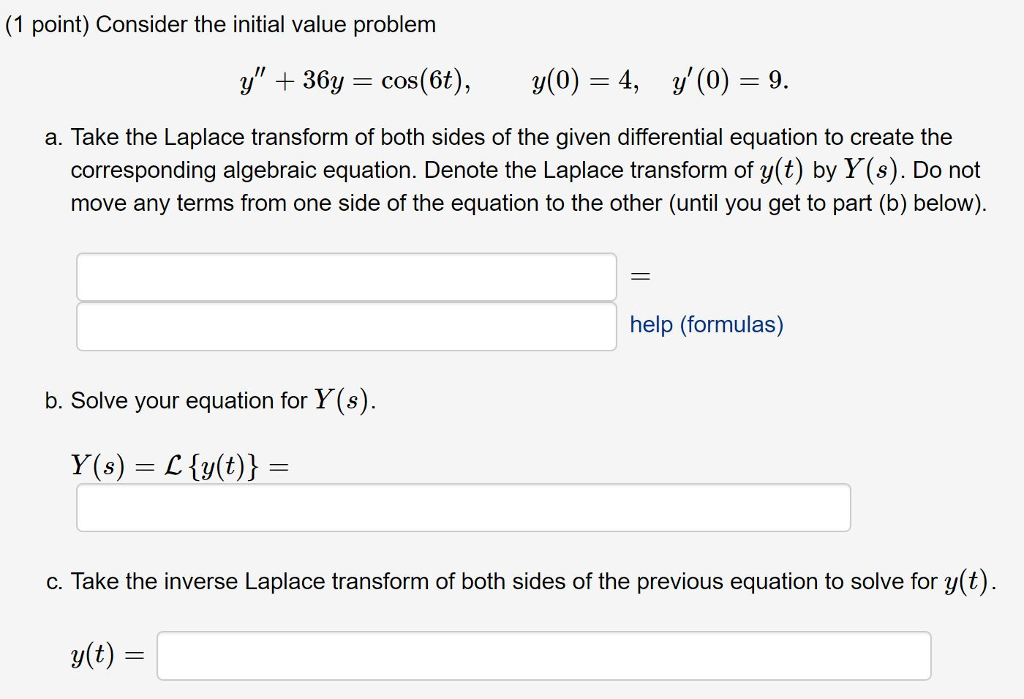 (1 point) Consider the initial value problem

$y'' + 36y = \cos(6t), \qquad y(0) = 4, \quad y'(0) = 9.$

a. Take the Laplace transform of both sides of the given differential equation to create the corresponding algebraic equation. Denote the Laplace transform of $y(t)$ by $Y(s)$. Do not move any terms from one side of the equation to the other (until you get to part (b) below).

$=$

help (formulas)

b. Solve your equation for $Y(s)$.

$Y(s) = \mathcal{L}\{y(t)\} =$

c. Take the inverse Laplace transform of both sides of the previous equation to solve for $y(t)$.

$y(t) =$